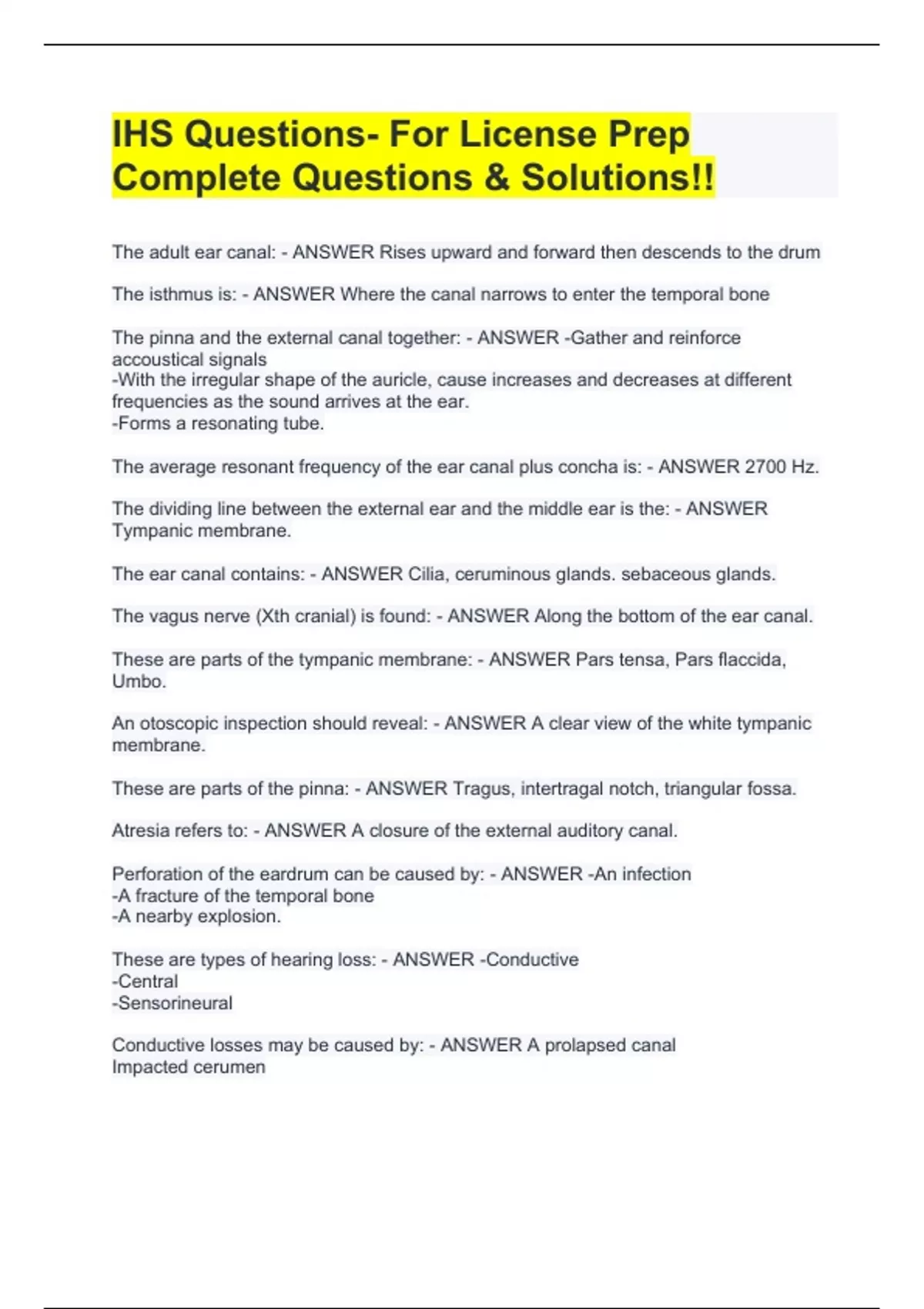 IHS Questions- For License Prep Complete Questions & Solutions!!

The adult ear canal: - ANSWER Rises upward and forward then descends to the drum

The isthmus is: - ANSWER Where the canal narrows to enter the temporal bone

The pinna and the external canal together: - ANSWER -Gather and reinforce accoustical signals
-With the irregular shape of the auricle, cause increases and decreases at different frequencies as the sound arrives at the ear.
-Forms a resonating tube.

The average resonant frequency of the ear canal plus concha is: - ANSWER 2700 Hz.

The dividing line between the external ear and the middle ear is the: - ANSWER Tympanic membrane.

The ear canal contains: - ANSWER Cilia, ceruminous glands. sebaceous glands.

The vagus nerve (Xth cranial) is found: - ANSWER Along the bottom of the ear canal.

These are parts of the tympanic membrane: - ANSWER Pars tensa, Pars flaccida, Umbo.

An otoscopic inspection should reveal: - ANSWER A clear view of the white tympanic membrane.

These are parts of the pinna: - ANSWER Tragus, intertragal notch, triangular fossa.

Atresia refers to: - ANSWER A closure of the external auditory canal.

Perforation of the eardrum can be caused by: - ANSWER -An infection
-A fracture of the temporal bone
-A nearby explosion.

These are types of hearing loss: - ANSWER -Conductive
-Central
-Sensorineural

Conductive losses may be caused by: - ANSWER A prolapsed canal
Impacted cerumen